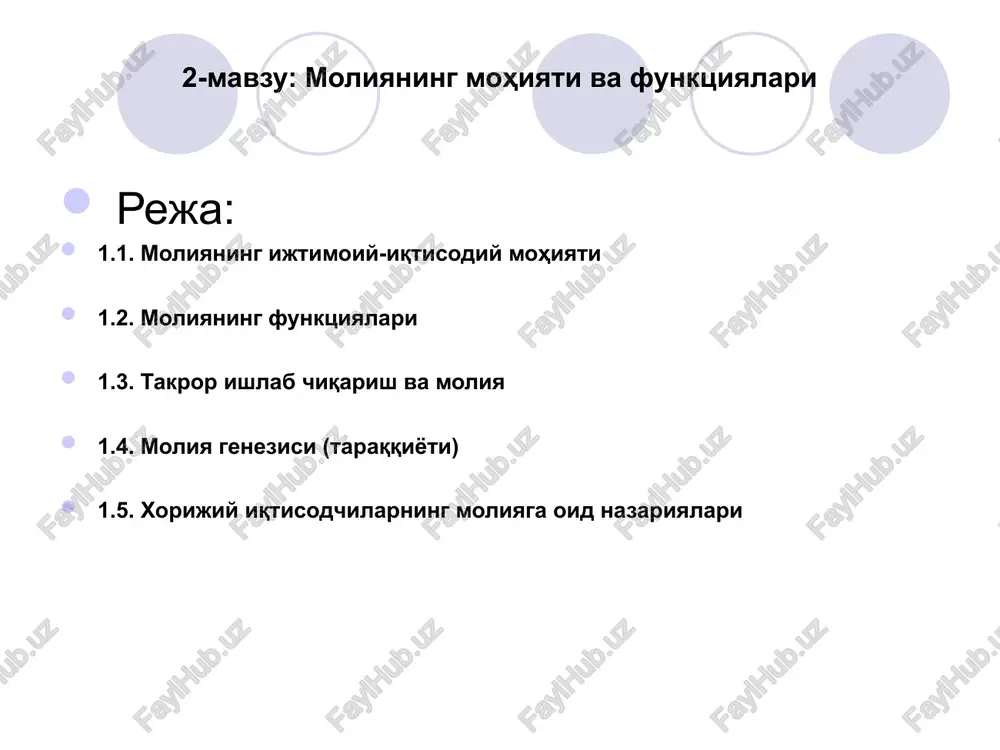 2-мавзу: Молиянинг моҳияти ва функциялари

Режа:

1.1. Молиянинг ижтимоий-иқтисодий моҳияти

1.2. Молиянинг функциялари

1.3. Такрор ишлаб чиқариш ва молия

1.4. Молия генезиси (тараққиёти)

1.5. Хорижий иқтисодчиларнинг молияга оид назариялари

FaylHub.uz